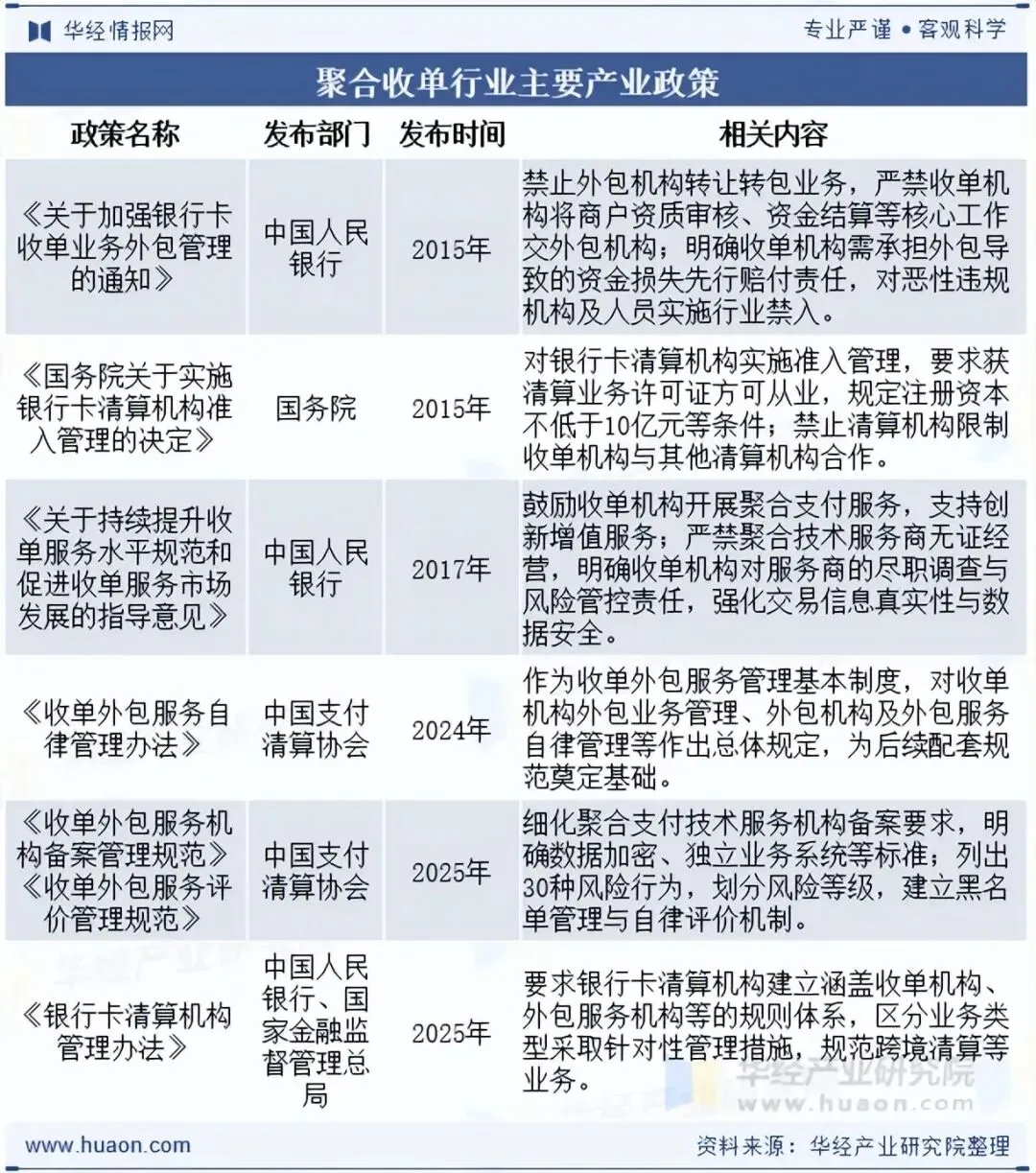 华经情报网

专业严谨 • 客观科学

聚合收单行业主要产业政策

| 政策名称 | 发布部门 | 发布时间 | 相关内容 |
|---|---|---|---|
| 《关于加强银行卡收单业务外包管理的通知》 | 中国人民银行 | 2015年 | 禁止外包机构转让转包业务，严禁收单机构将商户资质审核、资金结算等核心工作交外包机构；明确收单机构需承担外包导致的资金损失先行赔付责任，对恶性违规机构及人员实施行业禁入。 |
| 《国务院关于实施银行卡清算机构准入管理的决定》 | 国务院 | 2015年 | 对银行卡清算机构实施准入管理，要求获清算业务许可证方可从业，规定注册资本不低于10亿元等条件；禁止清算机构限制收单机构与其他清算机构合作。 |
| 《关于持续提升收单服务水平规范和促进收单服务市场发展的指导意见》 | 中国人民银行 | 2017年 | 鼓励收单机构开展聚合支付服务，支持创新增值服务；严禁聚合技术服务商无证经营，明确收单机构对服务商的尽职调查与风险管控责任，强化交易信息真实性与数据安全。 |
| 《收单外包服务自律管理办法》 | 中国支付清算协会 | 2024年 | 作为收单外包服务管理基本制度，对收单机构外包业务管理、外包机构及外包服务自律管理等作出总体规定，为后续配套规范奠定基础。 |
| 《收单外包服务机构备案管理规范》《收单外包服务评价管理规范》 | 中国支付清算协会 | 2025年 | 细化聚合支付技术服务机构备案要求，明确数据加密、独立业务系统等标准；列出30种风险行为，划分风险等级，建立黑名单管理与自律评价机制。 |
| 《银行卡清算机构管理办法》 | 中国人民银行、国家金融监督管理总局 | 2025年 | 要求银行卡清算机构建立涵盖收单机构、外包服务机构等的规则体系，区分业务类型采取针对性管理措施，规范跨境清算等业务。 |

华经产业研究院
www.huaon.com

www.huaon.com

资料来源：华经产业研究院整理